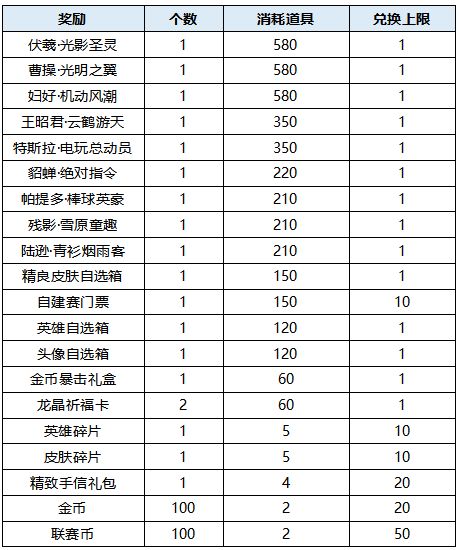 | 奖励 | 个数 | 消耗道具 | 兑换上限 |
|---|---|---|---|
| 伏羲·光影圣灵 | 1 | 580 | 1 |
| 曹操·光明之翼 | 1 | 580 | 1 |
| 妇好·机动风潮 | 1 | 580 | 1 |
| 王昭君·云鹤游天 | 1 | 350 | 1 |
| 特斯拉·电玩总动员 | 1 | 350 | 1 |
| 貂蝉·绝对指令 | 1 | 220 | 1 |
| 帕提多·棒球英豪 | 1 | 210 | 1 |
| 残影·雪原童趣 | 1 | 210 | 1 |
| 陆逊·青衫烟雨客 | 1 | 210 | 1 |
| 精良皮肤自选箱 | 1 | 150 | 1 |
| 自建赛门票 | 1 | 150 | 10 |
| 英雄自选箱 | 1 | 120 | 1 |
| 头像自选箱 | 1 | 120 | 1 |
| 金币暴击礼盒 | 1 | 60 | 1 |
| 龙晶祈福卡 | 2 | 60 | 1 |
| 英雄碎片 | 1 | 5 | 10 |
| 皮肤碎片 | 1 | 5 | 10 |
| 精致手信礼包 | 1 | 4 | 20 |
| 金币 | 100 | 2 | 20 |
| 联赛币 | 100 | 2 | 50 |